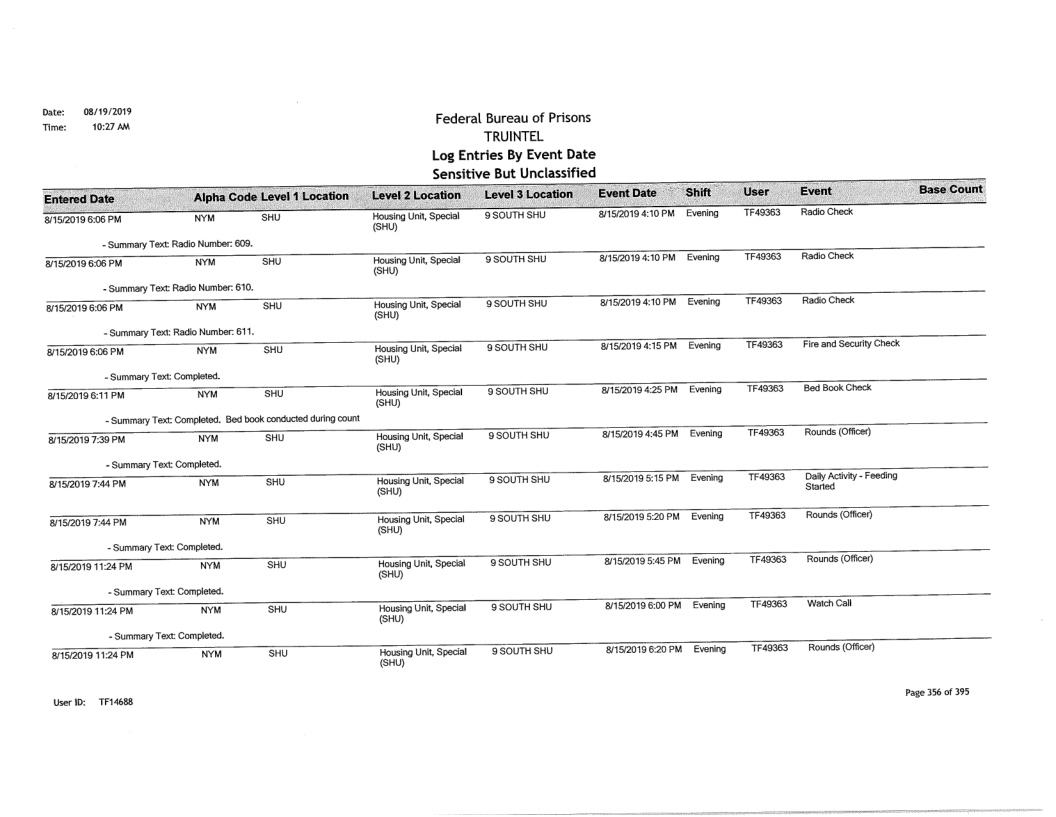 Date: 08/19/2019
Time: 10:27 AM

Federal Bureau of Prisons
TRUINTEL
Log Entries By Event Date
Sensitive But Unclassified

| Entered Date | Alpha Code | Level 1 Location | Level 2 Location | Level 3 Location | Event Date | Shift | User | Event | Base Count |
|---|---|---|---|---|---|---|---|---|---|
| 8/15/2019 6:06 PM | NYM | SHU | Housing Unit, Special (SHU) | 9 SOUTH SHU | 8/15/2019 4:10 PM | Evening | TF49363 | Radio Check | |
| - Summary Text: Radio Number: 609. | | | | | | | | | |
| 8/15/2019 6:06 PM | NYM | SHU | Housing Unit, Special (SHU) | 9 SOUTH SHU | 8/15/2019 4:10 PM | Evening | TF49363 | Radio Check | |
| - Summary Text: Radio Number: 610. | | | | | | | | | |
| 8/15/2019 6:06 PM | NYM | SHU | Housing Unit, Special (SHU) | 9 SOUTH SHU | 8/15/2019 4:10 PM | Evening | TF49363 | Radio Check | |
| - Summary Text: Radio Number: 611. | | | | | | | | | |
| 8/15/2019 6:06 PM | NYM | SHU | Housing Unit, Special (SHU) | 9 SOUTH SHU | 8/15/2019 4:15 PM | Evening | TF49363 | Fire and Security Check | |
| - Summary Text: Completed. | | | | | | | | | |
| 8/15/2019 6:11 PM | NYM | SHU | Housing Unit, Special (SHU) | 9 SOUTH SHU | 8/15/2019 4:25 PM | Evening | TF49363 | Bed Book Check | |
| - Summary Text: Completed. Bed book conducted during count | | | | | | | | | |
| 8/15/2019 7:39 PM | NYM | SHU | Housing Unit, Special (SHU) | 9 SOUTH SHU | 8/15/2019 4:45 PM | Evening | TF49363 | Rounds (Officer) | |
| - Summary Text: Completed. | | | | | | | | | |
| 8/15/2019 7:44 PM | NYM | SHU | Housing Unit, Special (SHU) | 9 SOUTH SHU | 8/15/2019 5:15 PM | Evening | TF49363 | Daily Activity - Feeding Started | |
| 8/15/2019 7:44 PM | NYM | SHU | Housing Unit, Special (SHU) | 9 SOUTH SHU | 8/15/2019 5:20 PM | Evening | TF49363 | Rounds (Officer) | |
| - Summary Text: Completed. | | | | | | | | | |
| 8/15/2019 11:24 PM | NYM | SHU | Housing Unit, Special (SHU) | 9 SOUTH SHU | 8/15/2019 5:45 PM | Evening | TF49363 | Rounds (Officer) | |
| - Summary Text: Completed. | | | | | | | | | |
| 8/15/2019 11:24 PM | NYM | SHU | Housing Unit, Special (SHU) | 9 SOUTH SHU | 8/15/2019 6:00 PM | Evening | TF49363 | Watch Call | |
| - Summary Text: Completed. | | | | | | | | | |
| 8/15/2019 11:24 PM | NYM | SHU | Housing Unit, Special (SHU) | 9 SOUTH SHU | 8/15/2019 6:20 PM | Evening | TF49363 | Rounds (Officer) | |

User ID: TF14688

Page 356 of 395